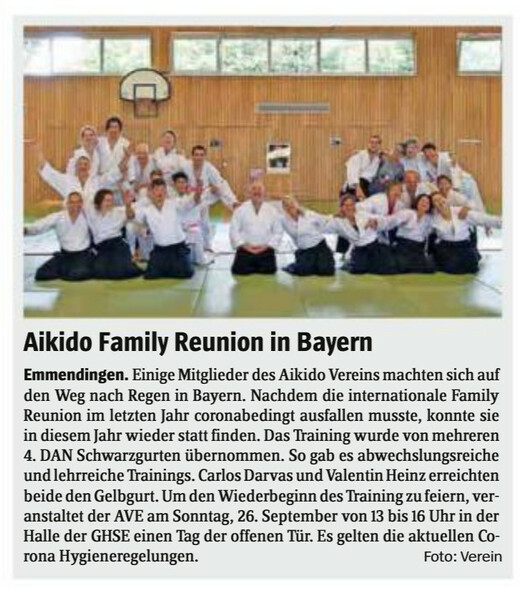 Aikido Family Reunion in Bayern

Emmendingen. Einige Mitglieder des Aikido Vereins machten sich auf den Weg nach Regen in Bayern. Nachdem die internationale Family Reunion im letzten Jahr coronabedingt ausfallen musste, konnte sie in diesem Jahr wieder statt finden. Das Training wurde von mehreren 4. DAN Schwarzgurten übernommen. So gab es abwechslungsreiche und lehrreiche Trainings. Carlos Darvas und Valentin Heinz erreichten beide den Gelbgurt. Um den Wiederbeginn des Training zu feiern, veranstaltet der AVE am Sonntag, 26. September von 13 bis 16 Uhr in der Halle der GHSE einen Tag der offenen Tür. Es gelten die aktuellen Corona Hygieneregelungen.

Foto: Verein